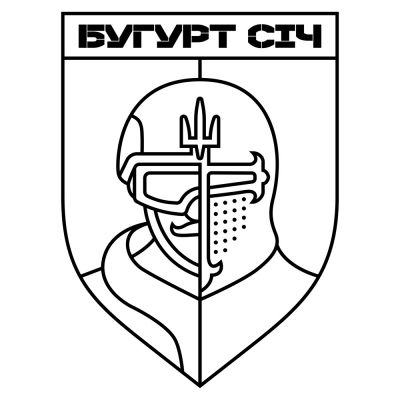 БУГУРТ СІЧ